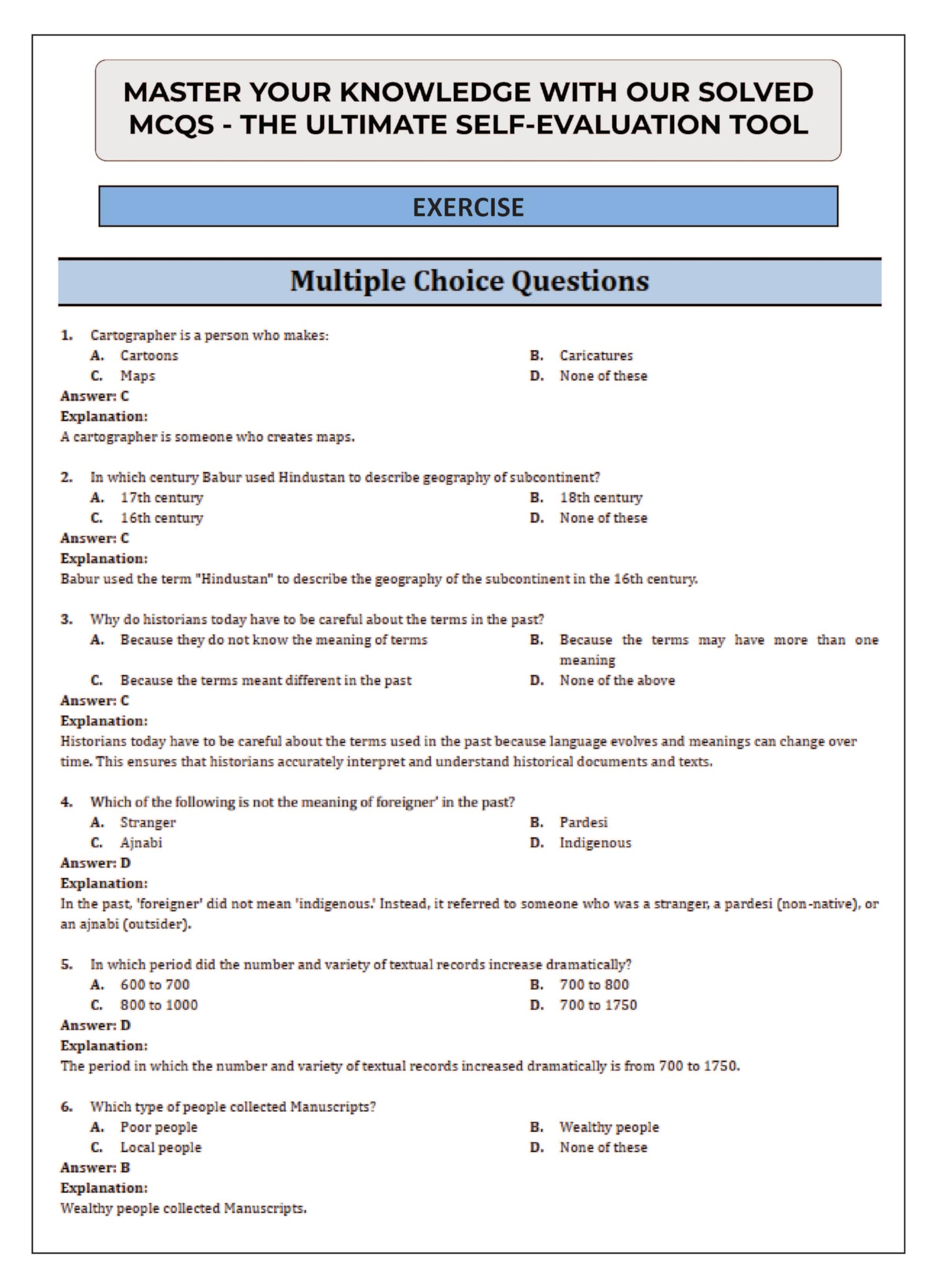 MASTER YOUR KNOWLEDGE WITH OUR SOLVED MCQS - THE ULTIMATE SELF-EVALUATION TOOL

EXERCISE

Multiple Choice Questions

1. Cartographer is a person who makes:
A. Cartoons
B. Caricatures
C. Maps
D. None of these
Answer: C
Explanation:
A cartographer is someone who creates maps.

2. In which century Babur used Hindustan to describe geography of subcontinent?
A. 17th century
B. 18th century
C. 16th century
D. None of these
Answer: C
Explanation:
Babur used the term "Hindustan" to describe the geography of the subcontinent in the 16th century.

3. Why do historians today have to be careful about the terms in the past?
A. Because they do not know the meaning of terms
B. Because the terms may have more than one meaning
C. Because the terms meant different in the past
D. None of the above
Answer: C
Explanation:
Historians today have to be careful about the terms used in the past because language evolves and meanings can change over time. This ensures that historians accurately interpret and understand historical documents and texts.

4. Which of the following is not the meaning of foreigner' in the past?
A. Stranger
B. Pardesi
C. Ajnabi
D. Indigenous
Answer: D
Explanation:
In the past, 'foreigner' did not mean 'indigenous.' Instead, it referred to someone who was a stranger, a pardesi (non-native), or an ajnabi (outsider).

5. In which period did the number and variety of textual records increase dramatically?
A. 600 to 700
B. 700 to 800
C. 800 to 1000
D. 700 to 1750
Answer: D
Explanation:
The period in which the number and variety of textual records increased dramatically is from 700 to 1750.

6. Which type of people collected Manuscripts?
A. Poor people
B. Wealthy people
C. Local people
D. None of these
Answer: B
Explanation:
Wealthy people collected Manuscripts.